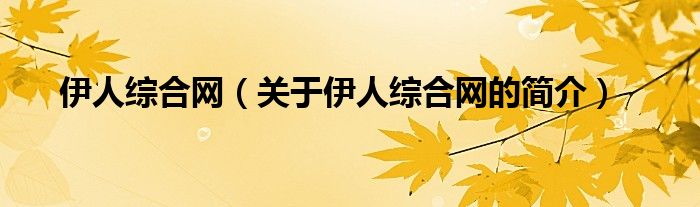 伊人综合网（关于伊人综合网的简介）